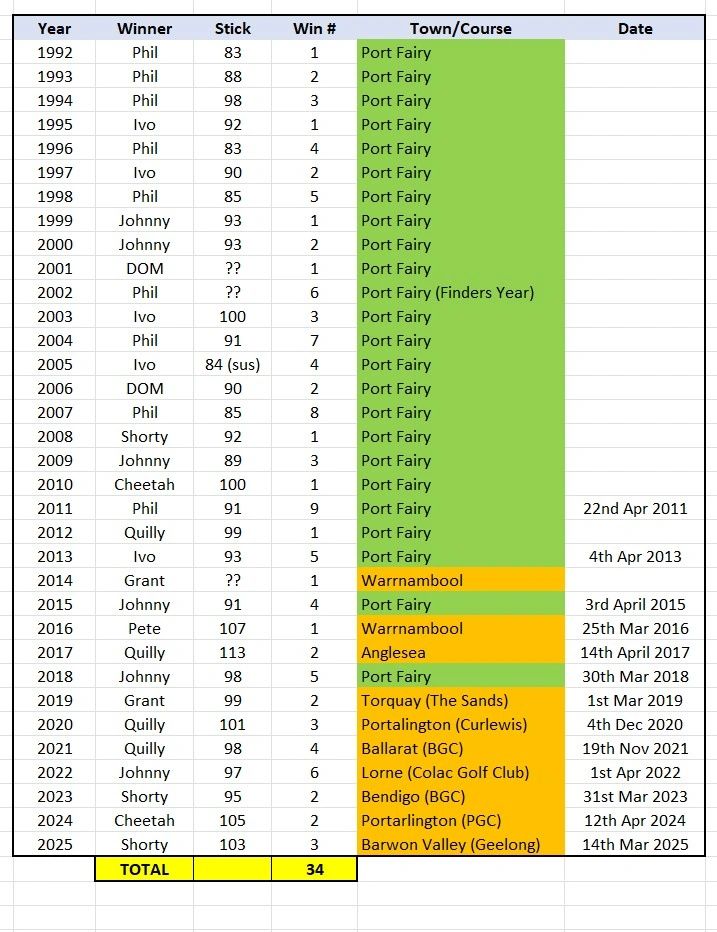 | Year | Winner | Stick | Win # | Town/Course | Date |
|---|---|---|---|---|---|
| 1992 | Phil | 83 | 1 | Port Fairy | |
| 1993 | Phil | 88 | 2 | Port Fairy | |
| 1994 | Phil | 98 | 3 | Port Fairy | |
| 1995 | Ivo | 92 | 1 | Port Fairy | |
| 1996 | Phil | 83 | 4 | Port Fairy | |
| 1997 | Ivo | 90 | 2 | Port Fairy | |
| 1998 | Phil | 85 | 5 | Port Fairy | |
| 1999 | Johnny | 93 | 1 | Port Fairy | |
| 2000 | Johnny | 93 | 2 | Port Fairy | |
| 2001 | DOM | ?? | 1 | Port Fairy | |
| 2002 | Phil | ?? | 6 | Port Fairy (Finders Year) | |
| 2003 | Ivo | 100 | 3 | Port Fairy | |
| 2004 | Phil | 91 | 7 | Port Fairy | |
| 2005 | Ivo | 84 (sus) | 4 | Port Fairy | |
| 2006 | DOM | 90 | 2 | Port Fairy | |
| 2007 | Phil | 85 | 8 | Port Fairy | |
| 2008 | Shorty | 92 | 1 | Port Fairy | |
| 2009 | Johnny | 89 | 3 | Port Fairy | |
| 2010 | Cheetah | 100 | 1 | Port Fairy | |
| 2011 | Phil | 91 | 9 | Port Fairy | 22nd Apr 2011 |
| 2012 | Quilly | 99 | 1 | Port Fairy | |
| 2013 | Ivo | 93 | 5 | Port Fairy | 4th Apr 2013 |
| 2014 | Grant | ?? | 1 | Warrnambool | |
| 2015 | Johnny | 91 | 4 | Port Fairy | 3rd April 2015 |
| 2016 | Pete | 107 | 1 | Warrnambool | 25th Mar 2016 |
| 2017 | Quilly | 113 | 2 | Anglesea | 14th April 2017 |
| 2018 | Johnny | 98 | 5 | Port Fairy | 30th Mar 2018 |
| 2019 | Grant | 99 | 2 | Torquay (The Sands) | 1st Mar 2019 |
| 2020 | Quilly | 101 | 3 | Portalington (Curlewis) | 4th Dec 2020 |
| 2021 | Quilly | 98 | 4 | Ballarat (BGC) | 19th Nov 2021 |
| 2022 | Johnny | 97 | 6 | Lorne (Colac Golf Club) | 1st Apr 2022 |
| 2023 | Shorty | 95 | 2 | Bendigo (BGC) | 31st Mar 2023 |
| 2024 | Cheetah | 105 | 2 | Portarlington (PGC) | 12th Apr 2024 |
| 2025 | Shorty | 103 | 3 | Barwon Valley (Geelong) | 14th Mar 2025 |
| | TOTAL | | 34 | | |